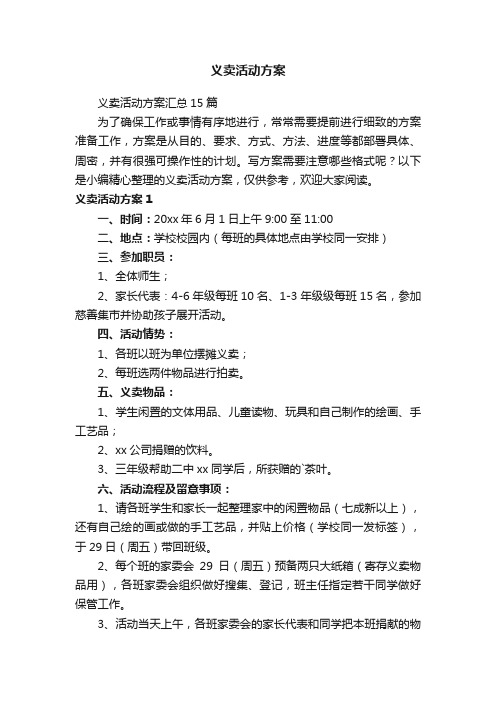 义卖活动方案

义卖活动方案汇总 15 篇

为了确保工作或事情有序地进行，常常需要提前进行细致的方案准备工作，方案是从目的、要求、方式、方法、进度等都部署具体、周密，并有很强可操作性的计划。写方案需要注意哪些格式呢？以下是小编精心整理的义卖活动方案，仅供参考，欢迎大家阅读。

义卖活动方案 1

一、时间：20xx 年 6 月 1 日上午 9:00 至 11:00

二、地点：学校校园内（每班的具体地点由学校同一安排）

三、参加职员：

1、全体师生；

2、家长代表：4-6 年级每班 10 名、1-3 年级级每班 15 名，参加慈善集市并协助孩子展开活动。

四、活动情势：

1、各班以班为单位摆摊义卖；

2、每班选两件物品进行拍卖。

五、义卖物品：

1、学生闲置的文体用品、儿童读物、玩具和自己制作的绘画、手工艺品；

2、xx 公司捐赠的饮料。

3、三年级帮助二中 xx 同学后，所获赠的`茶叶。

六、活动流程及留意事项：

1、请各班学生和家长一起整理家中的闲置物品（七成新以上），还有自己绘的画或做的手工艺品，并贴上价格（学校同一发标签），于 29 日（周五）带回班级。

2、每个班的家委会 29 日（周五）预备两只大纸箱（寄存义卖物品用），各班家委会组织做好搜集、登记，班主任指定若干同学做好保管工作。

3、活动当天上午，各班家委会的家长代表和同学把本班捐献的物